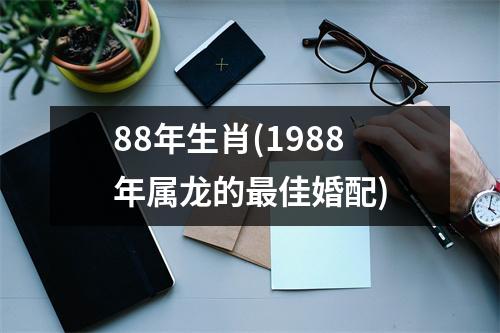 88年生肖(1988年属龙的最佳婚配)